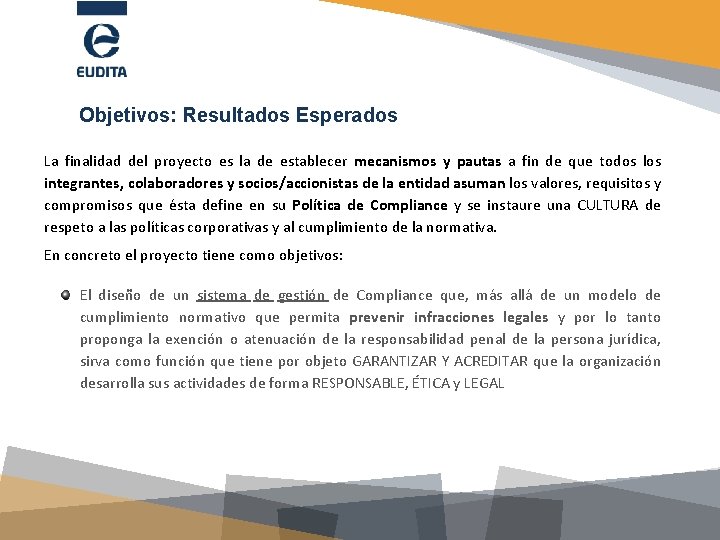 EUDITA

Objetivos: Resultados Esperados

La finalidad del proyecto es la de establecer mecanismos y pautas a fin de que todos los integrantes, colaboradores y socios/accionistas de la entidad asuman los valores, requisitos y compromisos que ésta define en su Política de Compliance y se instaure una CULTURA de respeto a las políticas corporativas y al cumplimiento de la normativa.

En concreto el proyecto tiene como objetivos:

El diseño de un sistema de gestión de Compliance que, más allá de un modelo de cumplimiento normativo que permita prevenir infracciones legales y por lo tanto proponga la exención o atenuación de la responsabilidad penal de la persona jurídica, sirva como función que tiene por objeto GARANTIZAR Y ACREDITAR que la organización desarrolla sus actividades de forma RESPONSABLE, ÉTICA y LEGAL